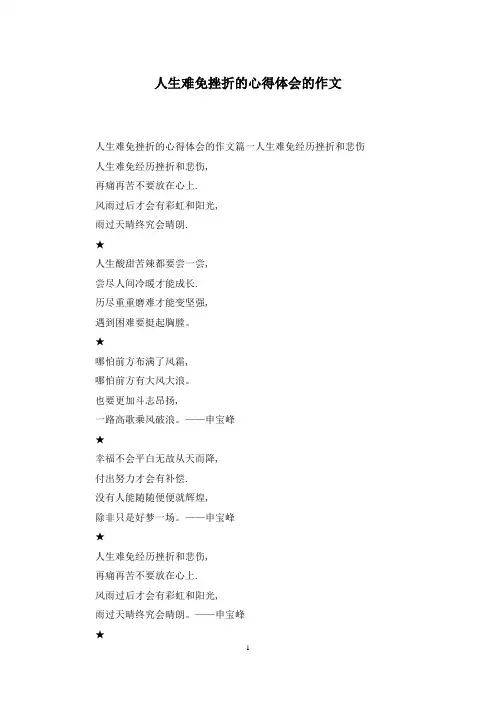 人生难免挫折的心得体会的作文

人生难免挫折的心得体会的作文篇一人生难免经历挫折和悲伤

人生难免经历挫折和悲伤，
再痛再苦不要放在心上.
风雨过后才会有彩虹和阳光，
雨过天晴终究会晴朗.

★

人生酸甜苦辣都要尝一尝，
尝尽人间冷暖才能成长.
历尽重重磨难才能变坚强，
遇到困难要挺起胸膛。

★

哪怕前方布满了风霜，
哪怕前方有大风大浪。
也要更加斗志昂扬，
一路高歌乘风破浪。——申宝峰

★

幸福不会平白无故从天而降，
付出努力才会有补偿.
没有人能随随便便就辉煌，
除非只是好梦一场。——申宝峰

★

人生难免经历挫折和悲伤，
再痛再苦不要放在心上.
风雨过后才会有彩虹和阳光，
雨过天晴终究会晴朗。——申宝峰

★

1